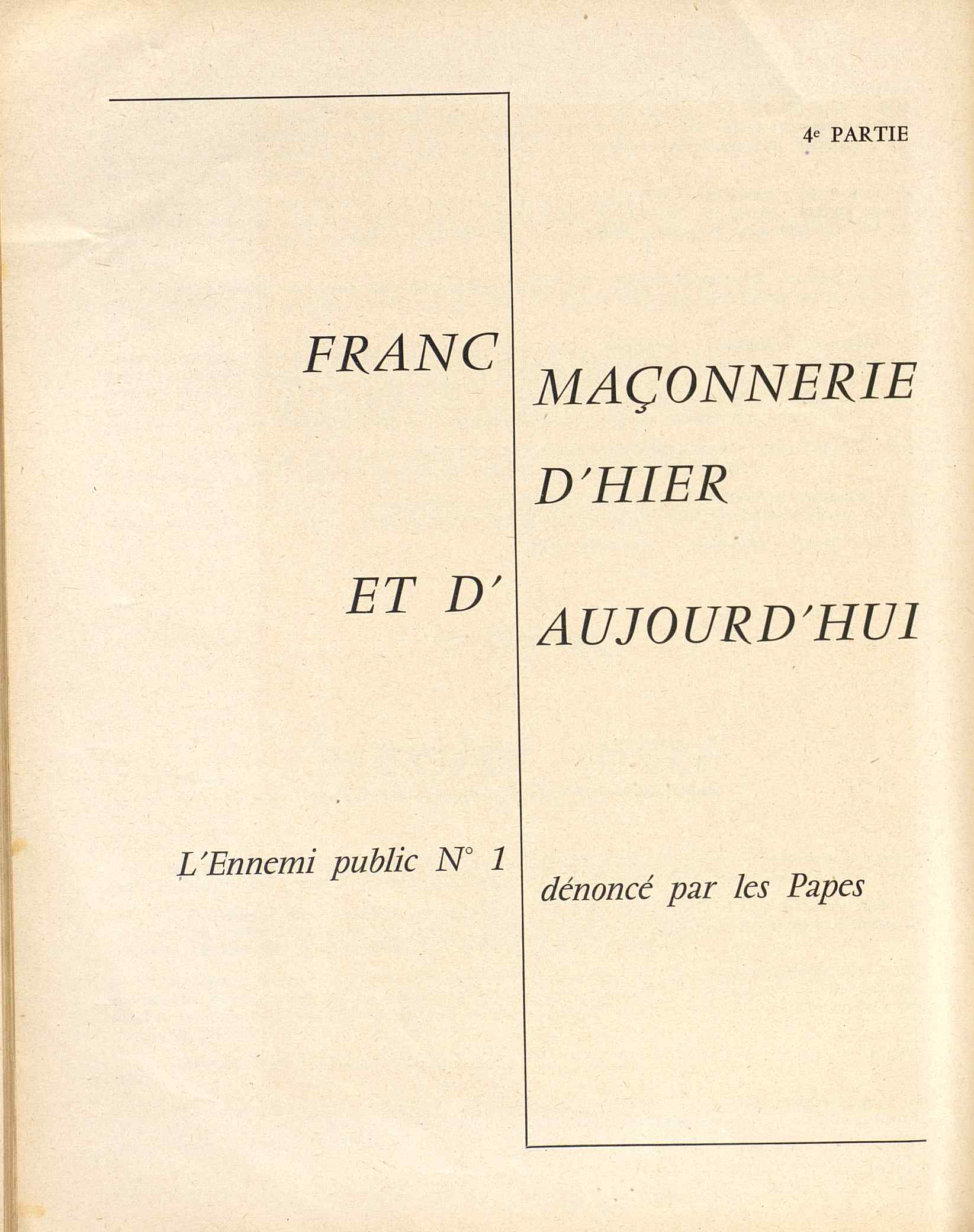 4e PARTIE

FRANC MAÇONNERIE D'HIER

ET D' AUJOURD'HUI

L'Ennemi public N° 1 dénoncé par les Papes